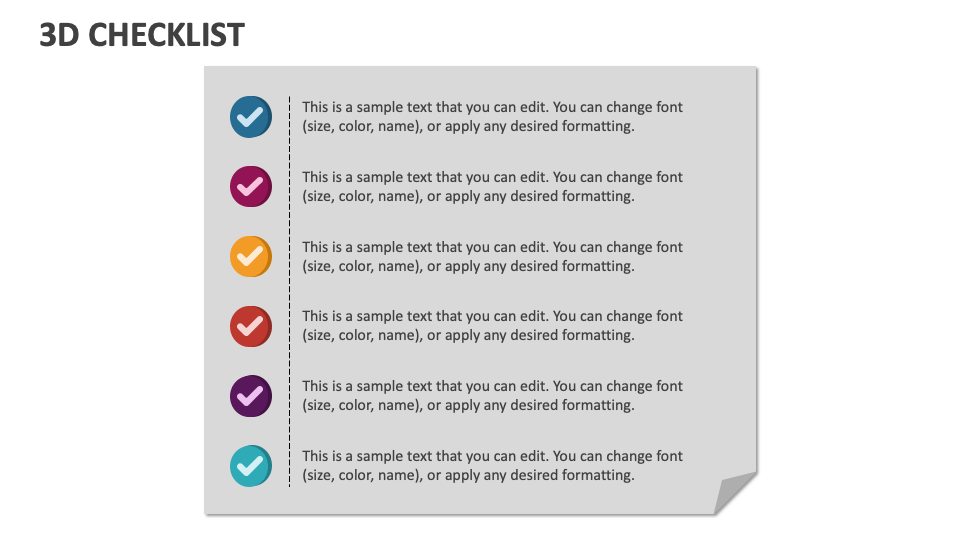 3D CHECKLIST

This is a sample text that you can edit. You can change font (size, color, name), or apply any desired formatting.

This is a sample text that you can edit. You can change font (size, color, name), or apply any desired formatting.

This is a sample text that you can edit. You can change font (size, color, name), or apply any desired formatting.

This is a sample text that you can edit. You can change font (size, color, name), or apply any desired formatting.

This is a sample text that you can edit. You can change font (size, color, name), or apply any desired formatting.

This is a sample text that you can edit. You can change font (size, color, name), or apply any desired formatting.